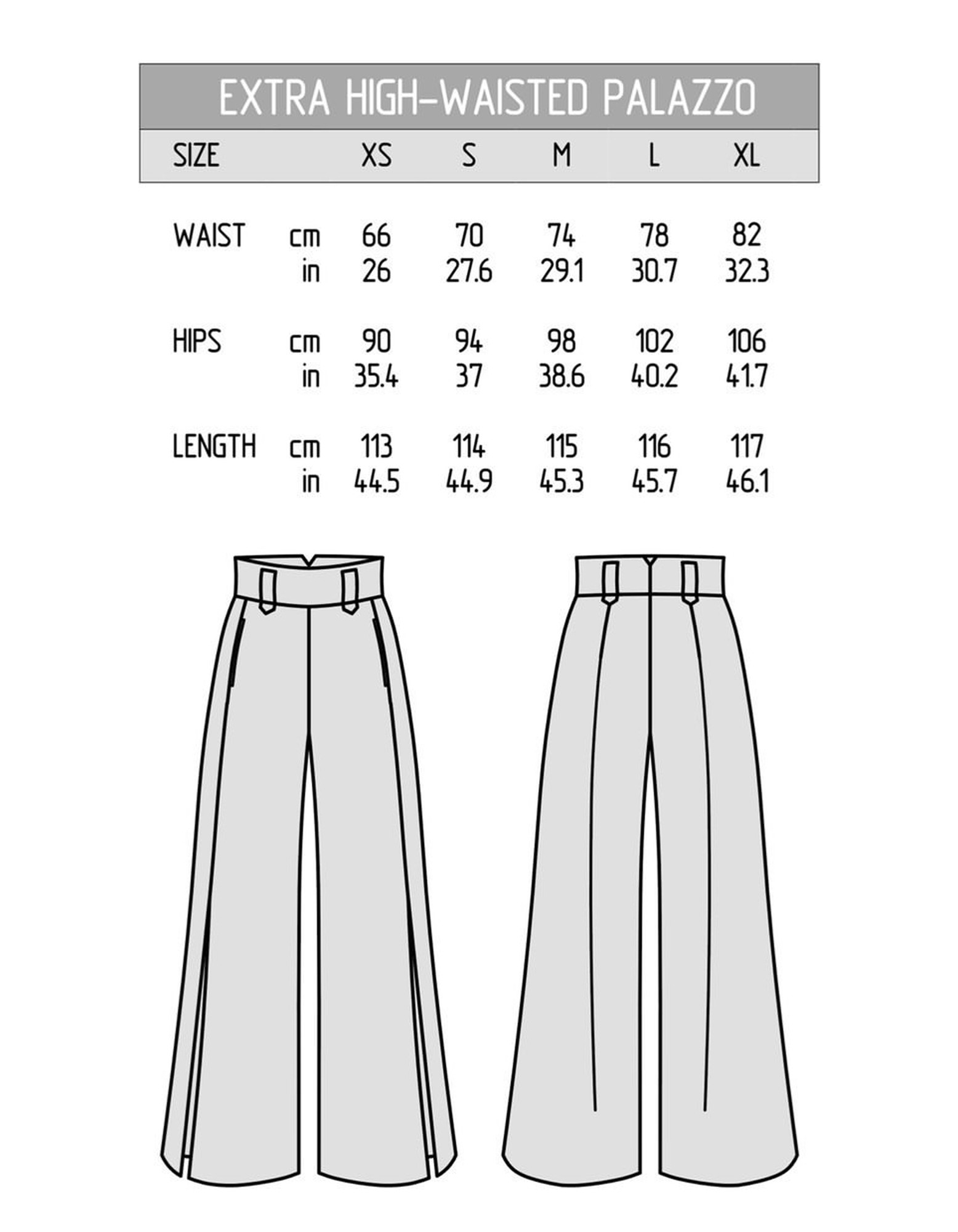 EXTRA HIGH-WAISTED PALAZZO

| SIZE | | XS | S | M | L | XL |
|---|---|---|---|---|---|---|
| WAIST | cm | 66 | 70 | 74 | 78 | 82 |
| | in | 26 | 27.6 | 29.1 | 30.7 | 32.3 |
| HIPS | cm | 90 | 94 | 98 | 102 | 106 |
| | in | 35.4 | 37 | 38.6 | 40.2 | 41.7 |
| LENGTH | cm | 113 | 114 | 115 | 116 | 117 |
| | in | 44.5 | 44.9 | 45.3 | 45.7 | 46.1 |